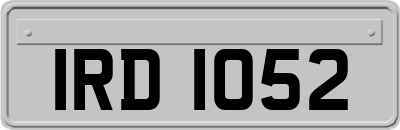 IRD 1052